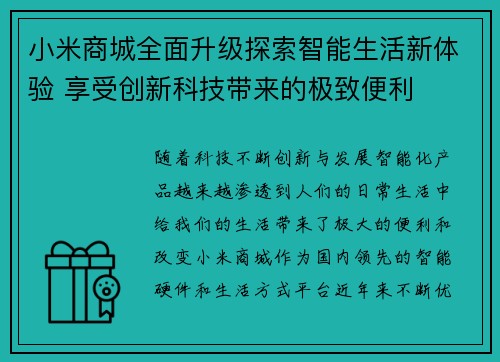 小米商城全面升级探索智能生活新体验 享受创新科技带来的极致便利

随着科技不断创新与发展智能化产品越来越渗透到人们的日常生活中给我们的生活带来了极大的便利和改变小米商城作为国内领先的智能硬件和生活方式平台近年来不断优